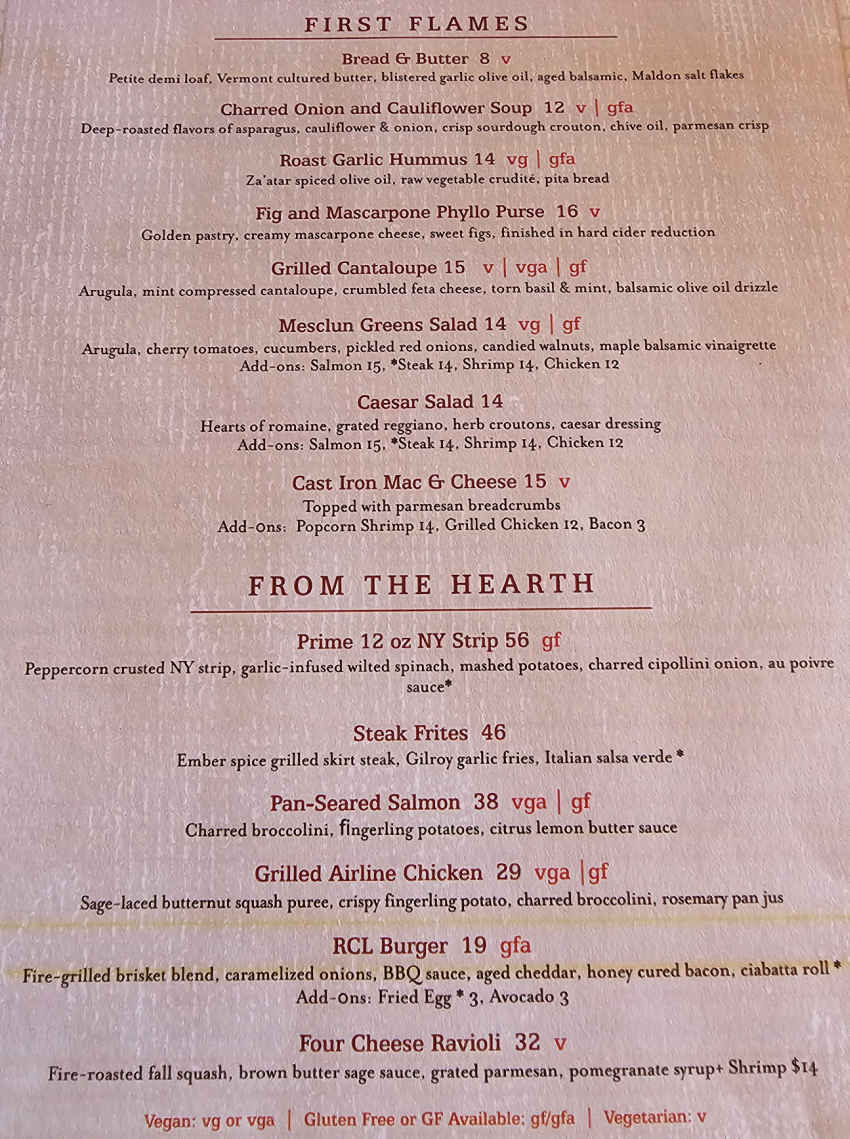 FIRST FLAMES

Bread & Butter 8 v
Petite demi loaf, Vermont cultured butter, blistered garlic olive oil, aged balsamic, Maldon salt flakes

Charred Onion and Cauliflower Soup 12 v | gfa
Deep-roasted flavors of asparagus, cauliflower & onion, crisp sourdough crouton, chive oil, parmesan crisp

Roast Garlic Hummus 14 vg | gfa
Za'atar spiced olive oil, raw vegetable crudité, pita bread

Fig and Mascarpone Phyllo Purse 16 v
Golden pastry, creamy mascarpone cheese, sweet figs, finished in hard cider reduction

Grilled Cantaloupe 15 v | vga | gf
Arugula, mint compressed cantaloupe, crumbled feta cheese, torn basil & mint, balsamic olive oil drizzle

Mesclun Greens Salad 14 vg | gf
Arugula, cherry tomatoes, cucumbers, pickled red onions, candied walnuts, maple balsamic vinaigrette
Add-ons: Salmon 15, *Steak 14, Shrimp 14, Chicken 12

Caesar Salad 14
Hearts of romaine, grated reggiano, herb croutons, caesar dressing
Add-ons: Salmon 15, *Steak 14, Shrimp 14, Chicken 12

Cast Iron Mac & Cheese 15 v
Topped with parmesan breadcrumbs
Add-Ons: Popcorn Shrimp 14, Grilled Chicken 12, Bacon 3

FROM THE HEARTH

Prime 12 oz NY Strip 56 gf
Peppercorn crusted NY strip, garlic-infused wilted spinach, mashed potatoes, charred cipollini onion, au poivre sauce*

Steak Frites 46
Ember spice grilled skirt steak, Gilroy garlic fries, Italian salsa verde *

Pan-Seared Salmon 38 vga | gf
Charred broccolini, fingerling potatoes, citrus lemon butter sauce

Grilled Airline Chicken 29 vga |gf
Sage-laced butternut squash puree, crispy fingerling potato, charred broccolini, rosemary pan jus

RCL Burger 19 gfa
Fire-grilled brisket blend, caramelized onions, BBQ sauce, aged cheddar, honey cured bacon, ciabatta roll *
Add-Ons: Fried Egg * 3, Avocado 3

Four Cheese Ravioli 32 v
Fire-roasted fall squash, brown butter sage sauce, grated parmesan, pomegranate syrup+ Shrimp $14

Vegan: vg or vga | Gluten Free or GF Available: gf/gfa | Vegetarian: v